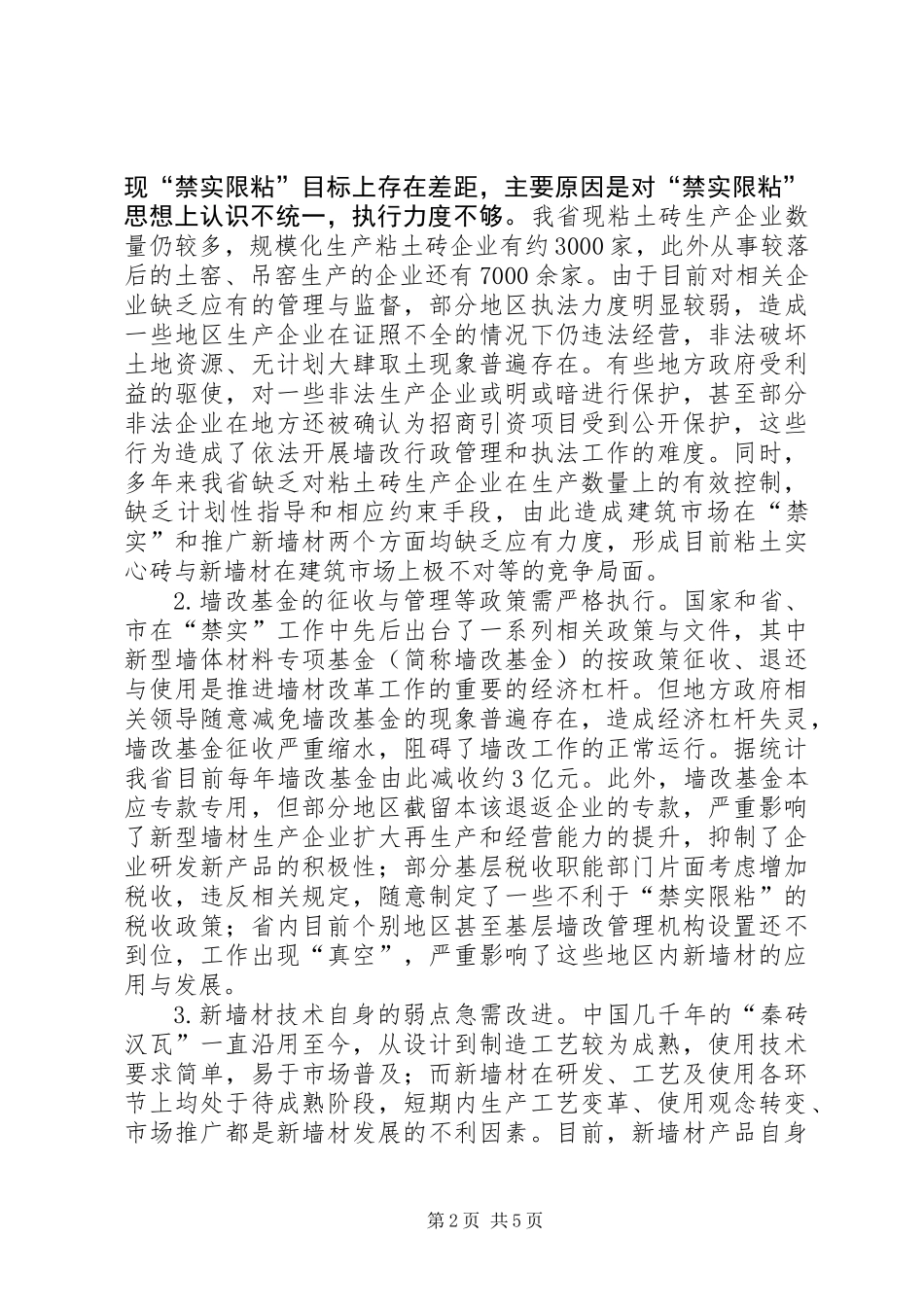 现“禁实限粘”目标上存在差距，主要原因是对“禁实限粘”思想上认识不统一，执行力度不够。我省现粘土砖生产企业数量仍较多，规模化生产粘土砖企业有约3000家，此外从事较落后的土窑、吊窑生产的企业还有7000余家。由于目前对相关企业缺乏应有的管理与监督，部分地区执法力度明显较弱，造成一些地区生产企业在证照不全的情况下仍违法经营，非法破坏土地资源、无计划大肆取土现象普遍存在。有些地方政府受利益的驱使，对一些非法生产企业或明或暗进行保护，甚至部分非法企业在地方还被确认为招商引资项目受到公开保护，这些行为造成了依法开展墙改行政管理和执法工作的难度。同时，多年来我省缺乏对粘土砖生产企业在生产数量上的有效控制，缺乏计划性指导和相应约束手段，由此造成建筑市场在“禁实”和推广新墙材两个方面均缺乏应有力度，形成目前粘土实心砖与新墙材在建筑市场上极不对等的竞争局面。

2.墙改基金的征收与管理等政策需严格执行。国家和省、市在“禁实”工作中先后出台了一系列相关政策与文件，其中新型墙体材料专项基金（简称墙改基金）的按政策征收、退还与使用是推进墙材改革工作的重要的经济杠杆。但地方政府相关领导随意减免墙改基金的现象普遍存在，造成经济杠杆失灵，墙改基金征收严重缩水，阻碍了墙改工作的正常运行。据统计我省目前每年墙改基金由此减收约3亿元。此外，墙改基金本应专款专用，但部分地区截留本该退返企业的专款，严重影响了新型墙材生产企业扩大再生产和经营能力的提升，抑制了企业研发新产品的积极性；部分基层税收职能部门片面考虑增加税收，违反相关规定，随意制定了一些不利于“禁实限粘”的税收政策；省内目前个别地区甚至基层墙改管理机构设置还不到位，工作出现“真空”，严重影响了这些地区内新墙材的应用与发展。

3.新墙材技术自身的弱点急需改进。中国几千年的“秦砖汉瓦”一直沿用至今，从设计到制造工艺较为成熟，使用技术要求简单，易于市场普及；而新墙材在研发、工艺及使用各环节上均处于待成熟阶段，短期内生产工艺变革、使用观念转变、市场推广都是新墙材发展的不利因素。目前，新墙材产品自身

第2页 共5页